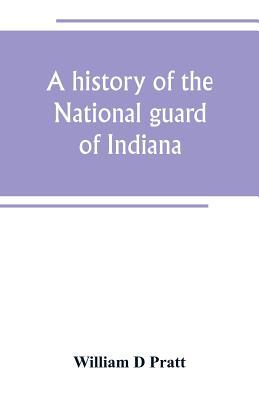 A history of the National guard of Indiana

William D Pratt